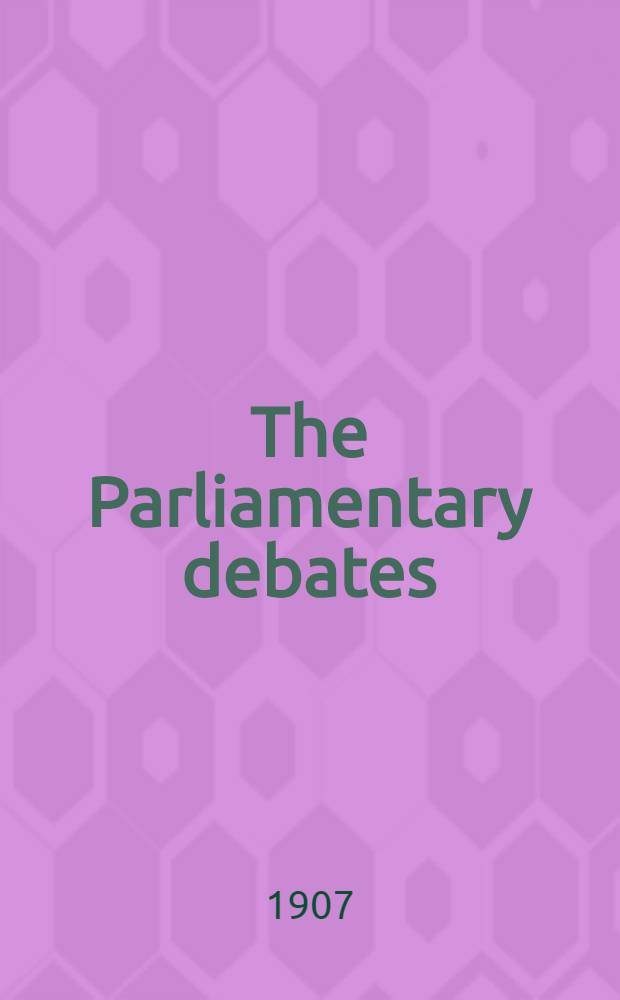 The Parliamentary debates

1907